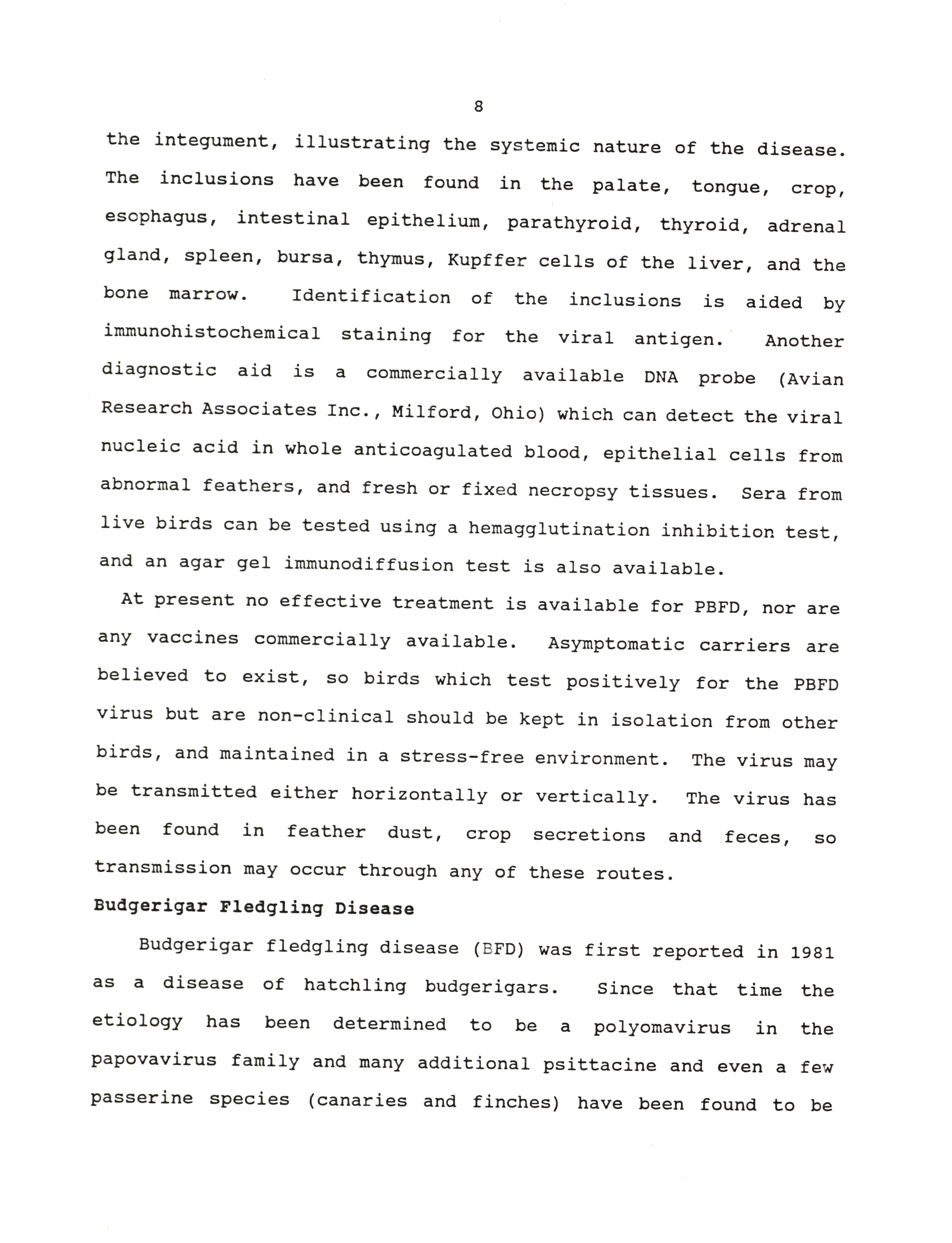 8

the integument, illustrating the systemic nature of the disease. The inclusions have been found in the palate, tongue, crop, esophagus, intestinal epithelium, parathyroid, thyroid, adrenal gland, spleen, bursa, thymus, Kupffer cells of the liver, and the bone marrow. Identification of the inclusions is aided by immunohistochemical staining for the viral antigen. Another diagnostic aid is a commercially available DNA probe (Avian Research Associates Inc., Milford, Ohio) which can detect the viral nucleic acid in whole anticoagulated blood, epithelial cells from abnormal feathers, and fresh or fixed necropsy tissues. Sera from live birds can be tested using a hemagglutination inhibition test, and an agar gel immunodiffusion test is also available.

At present no effective treatment is available for PBFD, nor are any vaccines commercially available. Asymptomatic carriers are believed to exist, so birds which test positively for the PBFD virus but are non-clinical should be kept in isolation from other birds, and maintained in a stress-free environment. The virus may be transmitted either horizontally or vertically. The virus has been found in feather dust, crop secretions and feces, so transmission may occur through any of these routes.

Budgerigar Fledgling Disease

Budgerigar fledgling disease (BFD) was first reported in 1981 as a disease of hatchling budgerigars. Since that time the etiology has been determined to be a polyomavirus in the papovavirus family and many additional psittacine and even a few passerine species (canaries and finches) have been found to be